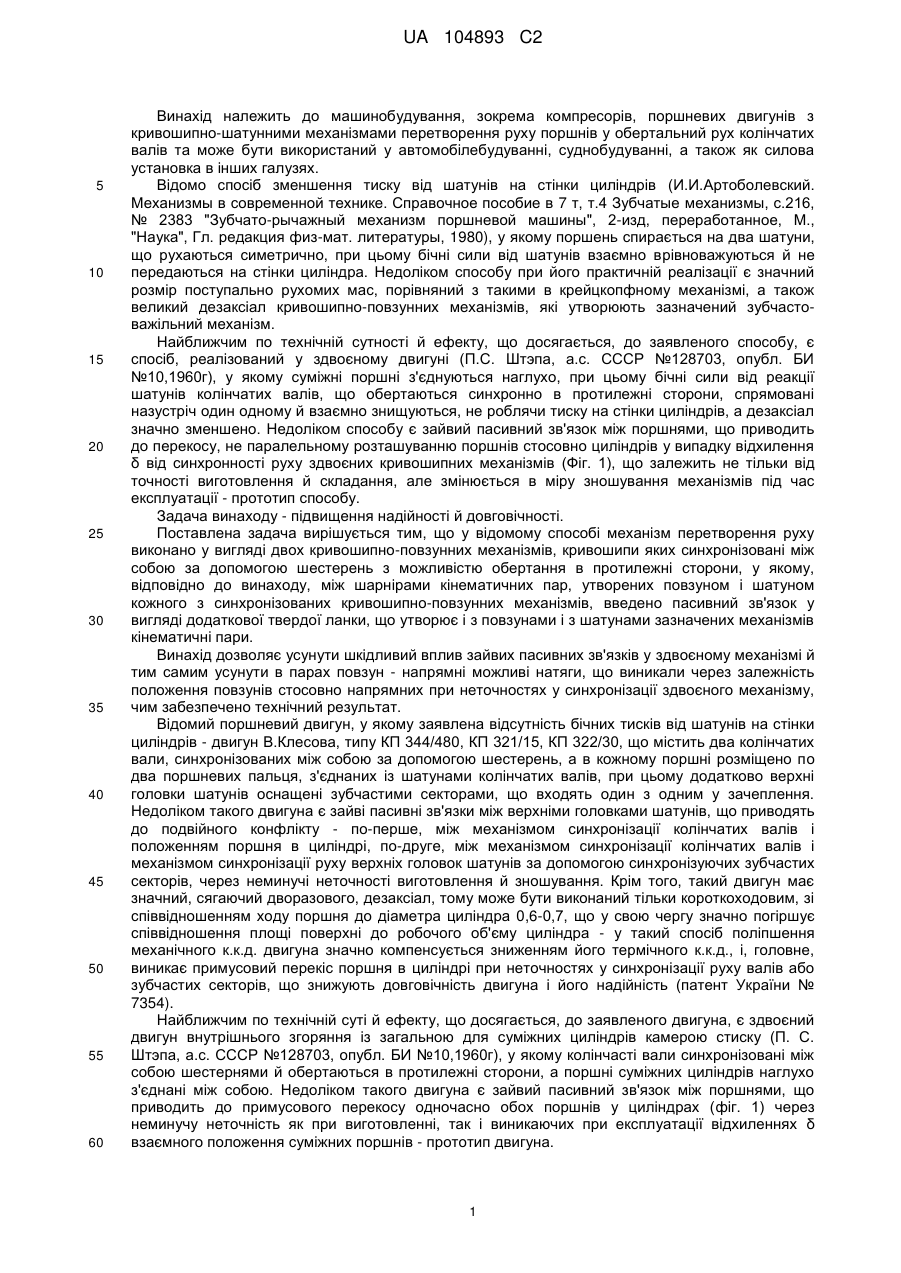 UA 104893 C2

Винахід належить до машинобудування, зокрема компресорів, поршневих двигунів з кривошипно-шатунними механізмами перетворення руху поршнів у обертальний рух колінчатих валів та може бути використаний у автомобілебудуванні, суднобудуванні, а також як силова установка в інших галузях.

5 Відомо спосіб зменшення тиску від шатунів на стінки циліндрів (И.И.Артоболевский. Механизмы в современной технике. Справочное пособие в 7 т, т.4 Зубчатые механизмы, с.216, № 2383 "Зубчато-рычажный механизм поршневой машины", 2-изд, переработанное, М., "Наука", Гл. редакция физ-мат. литературы, 1980), у якому поршень спирається на два шатуни, що рухаються симетрично, при цьому бічні сили від шатунів взаємно врівноважуються й не 10 передаються на стінки циліндра. Недоліком способу при його практичній реалізації є значний розмір поступально рухомих мас, порівняний з такими в крейцкопфному механізмі, а також великий дезаксіал кривошипно-повзунних механізмів, які утворюють зазначений зубчасто-важільний механізм.

Найближчим по технічній сутності й ефекту, що досягається, до заявленого способу, є 15 спосіб, реалізований у здвоєному двигуні (П.С. Штэпа, а.с. СССР №128703, опубл. БИ №10,1960г), у якому суміжні поршні з'єднуються наглухо, при цьому бічні сили від реакції шатунів колінчатих валів, що обертаються синхронно в протилежні сторони, спрямовані назустріч один одному й взаємно знищуються, не роблячи тиску на стінки циліндрів, а дезаксіал значно зменшено. Недоліком способу є зайвий пасивний зв'язок між поршнями, що приводить 20 до перекосу, не паралельному розташуванню поршнів стосовно циліндрів у випадку відхилення δ від синхронності руху здвоєних кривошипних механізмів (Фіг. 1), що залежить не тільки від точності виготовлення й складання, але змінюється в міру зношування механізмів під час експлуатації - прототип способу.

Задача винаходу - підвищення надійності й довговічності.

25 Поставлена задача вирішується тим, що у відомому способі механізм перетворення руху виконано у вигляді двох кривошипно-повзунних механізмів, кривошипи яких синхронізовані між собою за допомогою шестерень з можливістю обертання в протилежні сторони, у якому, відповідно до винаходу, між шарнірами кінематичних пар, утворених повзуном і шатуном кожного з синхронізованих кривошипно-повзунних механізмів, введено пасивний зв'язок у 30 вигляді додаткової твердої ланки, що утворює і з повзунами і з шатунами зазначених механізмів кінематичні пари.

Винахід дозволяє усунути шкідливий вплив зайвих пасивних зв'язків у здвоєному механізмі й тим самим усунути в парах повзун - напрямні можливі натяги, що виникали через залежність положення повзунів стосовно напрямних при неточностях у синхронізації здвоєного механізму, 35 чим забезпечено технічний результат.

Відомий поршневий двигун, у якому заявлена відсутність бічних тисків від шатунів на стінки циліндрів - двигун В.Клесова, типу КП 344/480, КП 321/15, КП 322/30, що містить два колінчатих вали, синхронізованих між собою за допомогою шестерень, а в кожному поршні розміщено по два поршневих пальця, з'єднаних із шатунами колінчатих валів, при цьому додатково верхні 40 головки шатунів оснащені зубчастими секторами, що входять один з одним у зачеплення. Недоліком такого двигуна є зайві пасивні зв'язки між верхніми головками шатунів, що приводять до подвійного конфлікту - по-перше, між механізмом синхронізації колінчатих валів і положенням поршня в циліндрі, по-друге, між механізмом синхронізації колінчатих валів і механізмом синхронізації руху верхніх головок шатунів за допомогою синхронізуючих зубчастих 45 секторів, через неминучі неточності виготовлення й зношування. Крім того, такий двигун має значний, сягаючий дворазового, дезаксіал, тому може бути виконаний тільки короткоходовим, зі співвідношенням ходу поршня до діаметра циліндра 0,6-0,7, що у свою чергу значно погіршує співвідношення площі поверхні до робочого об'єму циліндра - у такий спосіб поліпшення механічного к.к.д. двигуна значно компенсується зниженням його термічного к.к.д., і, головне, 50 виникає примусовий перекіс поршня в циліндрі при неточностях у синхронізації руху валів або зубчастих секторів, що знижують довговічність двигуна і його надійність (патент України № 7354).

Найближчим по технічній суті й ефекту, що досягається, до заявленого двигуна, є здвоєний двигун внутрішнього згоряння із загальною для суміжних циліндрів камерою стиску (П. С. 55 Штэпа, а.с. СССР №128703, опубл. БИ №10,1960г), у якому колінчасті вали синхронізовані між собою шестернями й обертаються в протилежні сторони, а поршні суміжних циліндрів наглухо з'єднані між собою. Недоліком такого двигуна є зайвий пасивний зв'язок між поршнями, що приводить до примусового перекосу одночасно обох поршнів у циліндрах (фіг. 1) через неминучу неточність як при виготовленні, так і виникаючих при експлуатації відхиленнях δ 60 взаємного положення суміжних поршнів - прототип двигуна.

1